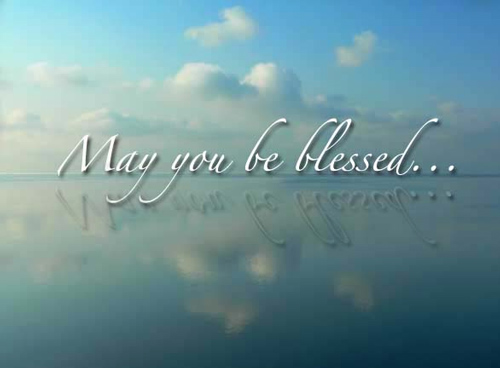 May you be blessed...